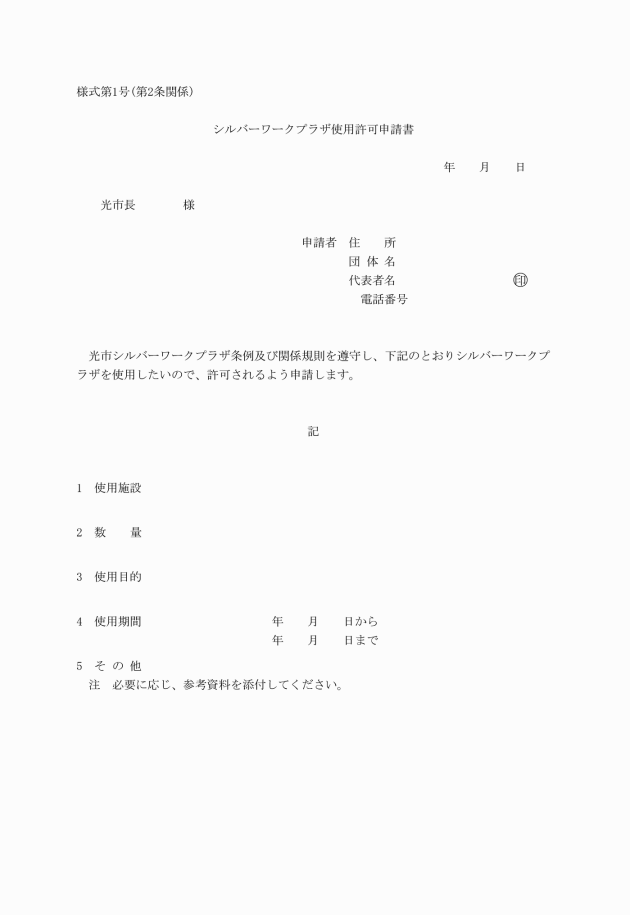 様式第1号(第2条関係)

シルバーワークプラザ使用許可申請書

年　月　日

光市長　　様

申請者　住　所
団 体 名
代表者名　　印
電話番号

光市シルバーワークプラザ条例及び関係規則を遵守し、下記のとおりシルバーワークプラザを使用したいので、許可されるよう申請します。

記

1　使用施設

2　数　量

3　使用目的

4　使用期間　　年　月　日から
年　月　日まで

5　そ の 他
注　必要に応じ、参考資料を添付してください。